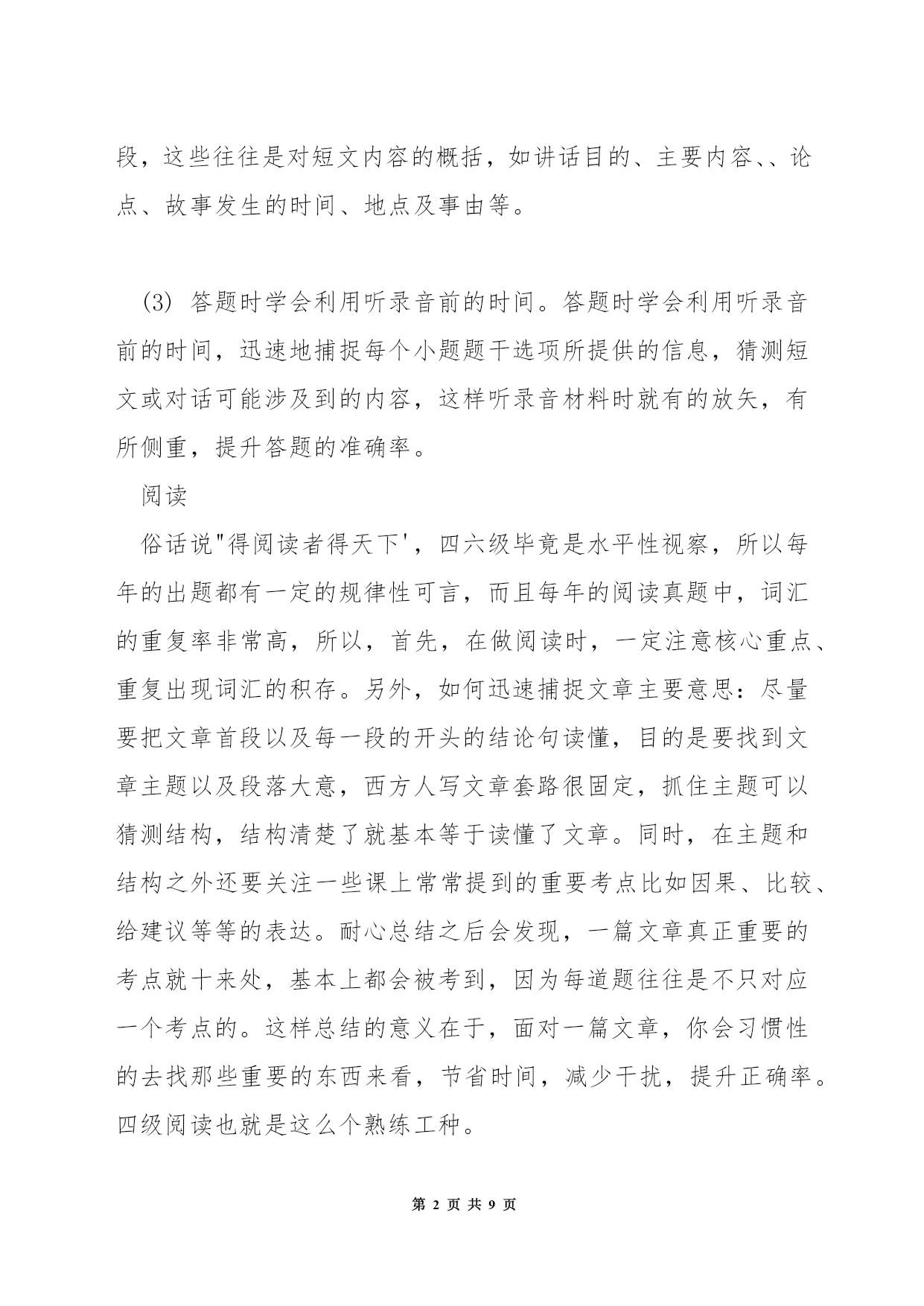 段，这些往往是对短文内容的概括，如讲话目的、主要内容、、论点、故事发生的时间、地点及事由等。

(3) 答题时学会利用听录音前的时间。答题时学会利用听录音前的时间，迅速地捕捉每个小题题干选项所提供的信息，猜测短文或对话可能涉及到的内容，这样听录音材料时就有的放矢，有所侧重，提升答题的准确率。

阅读

俗话说"得阅读者得天下'，四六级毕竟是水平性视察，所以每年的出题都有一定的规律性可言，而且每年的阅读真题中，词汇的重复率非常高，所以，首先，在做阅读时，一定注意核心重点、重复出现词汇的积存。另外，如何迅速捕捉文章主要意思：尽量要把文章首段以及每一段的开头的结论句读懂，目的是要找到文章主题以及段落大意，西方人写文章套路很固定，抓住主题可以猜测结构，结构清楚了就基本等于读懂了文章。同时，在主题和结构之外还要关注一些课上常常提到的重要考点比如因果、比较、给建议等等的表达。耐心总结之后会发现，一篇文章真正重要的考点就十来处，基本上都会被考到，因为每道题往往是不只对应一个考点的。这样总结的意义在于，面对一篇文章，你会习惯性的去找那些重要的东西来看，节省时间，减少干扰，提升正确率。四级阅读也就是这么个熟练工种。

第 2 页 共 9 页